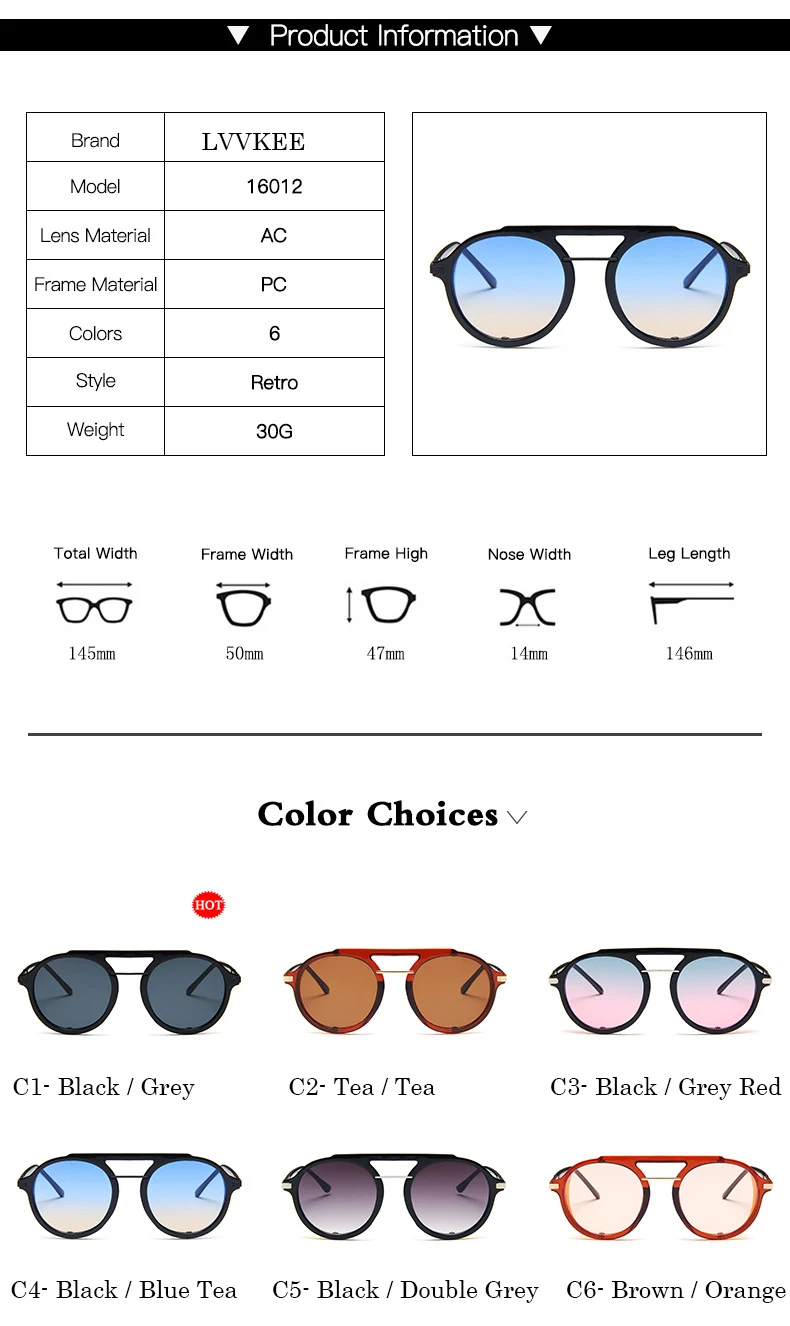 ▼ Product Information ▼

| Brand | LVVKEE |
|---|---|
| Model | 16012 |
| Lens Material | AC |
| Frame Material | PC |
| Colors | 6 |
| Style | Retro |
| Weight | 30G |

Total Width
145mm

Frame Width
50mm

Frame High
47mm

Nose Width
14mm

Leg Length
146mm

Color Choices

HOT

C1- Black / Grey

C2- Tea / Tea

C3- Black / Grey Red

C4- Black / Blue Tea

C5- Black / Double Grey

C6- Brown / Orange